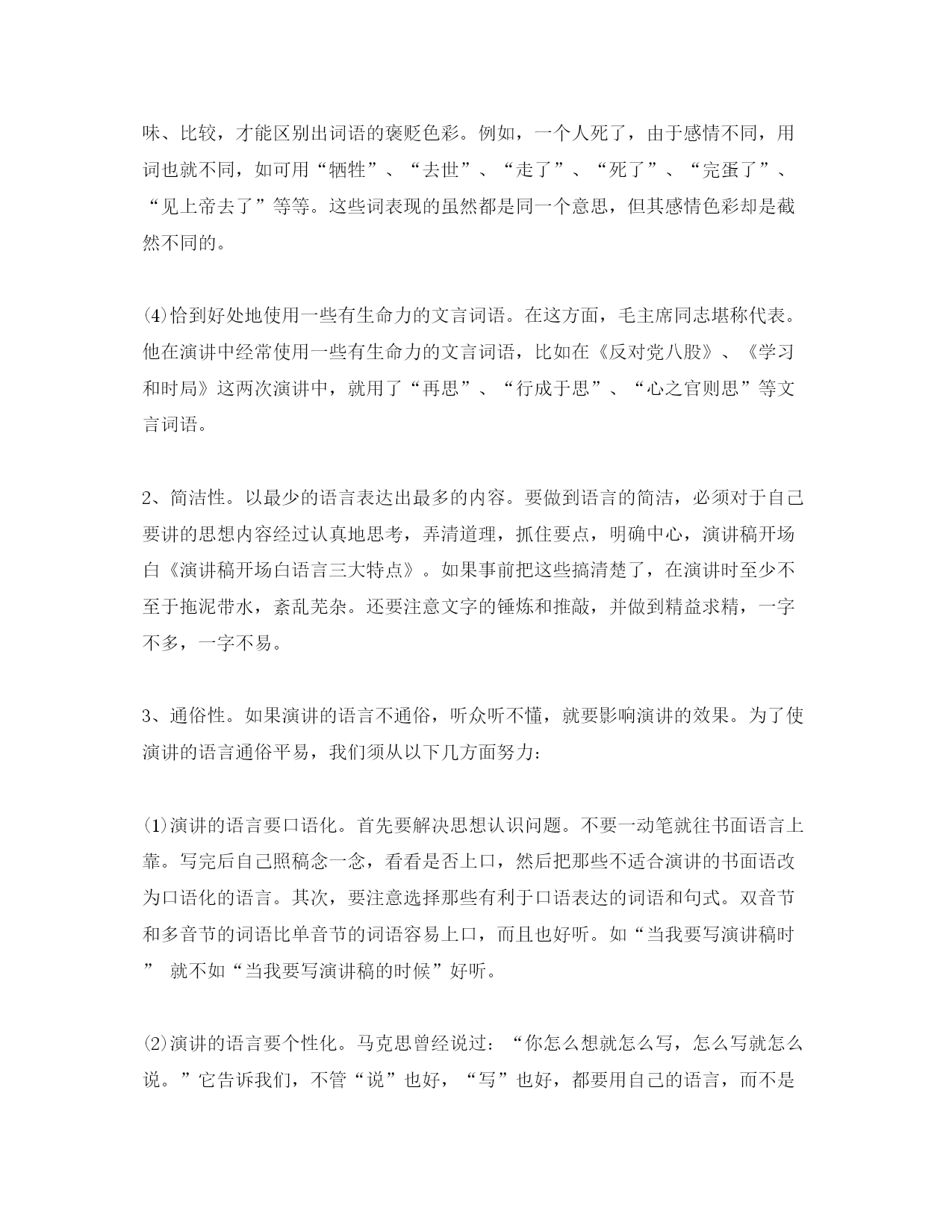 味、比较，才能区别出词语的褒贬色彩。例如，一个人死了，由于感情不同，用词也就不同，如可用“牺牲”、“去世”、“走了”、“死了”、“完蛋了”、“见上帝去了”等等。这些词表现的虽然都是同一个意思，但其感情色彩却是截然不同的。

⑷恰到好处地使用一些有生命力的文言词语。在这方面，毛主席同志堪称代表。他在演讲中经常使用一些有生命力的文言词语，比如在《反对党八股》、《学习和时局》这两次演讲中，就用了“再思”、“行成于思”、“心之官则思”等文言词语。

2、简洁性。以最少的语言表达出最多的内容。要做到语言的简洁，必须对于自己要讲的思想内容经过认真地思考，弄清道理，抓住要点，明确中心，演讲稿开场白《演讲稿开场白语言三大特点》。如果事前把这些搞清楚了，在演讲时至少不至于拖泥带水，紊乱芜杂。还要注意文字的锤炼和推敲，并做到精益求精，一字不多，一字不易。

3、通俗性。如果演讲的语言不通俗，听众听不懂，就要影响演讲的效果。为了使演讲的语言通俗平易，我们须从以下几方面努力：

⑴演讲的语言要口语化。首先要解决思想认识问题。不要一动笔就往书面语言上靠。写完后自己照稿念一念，看看是否上口，然后把那些不适合演讲的书面语改为口语化的语言。其次，要注意选择那些有利于口语表达的词语和句式。双音节和多音节的词语比单音节的词语容易上口，而且也好听。如“当我要写演讲稿时” 就不如“当我要写演讲稿的时候”好听。

⑵演讲的语言要个性化。马克思曾经说过：“你怎么想就怎么写，怎么写就怎么说。”它告诉我们，不管“说”也好，“写”也好，都要用自己的语言，而不是